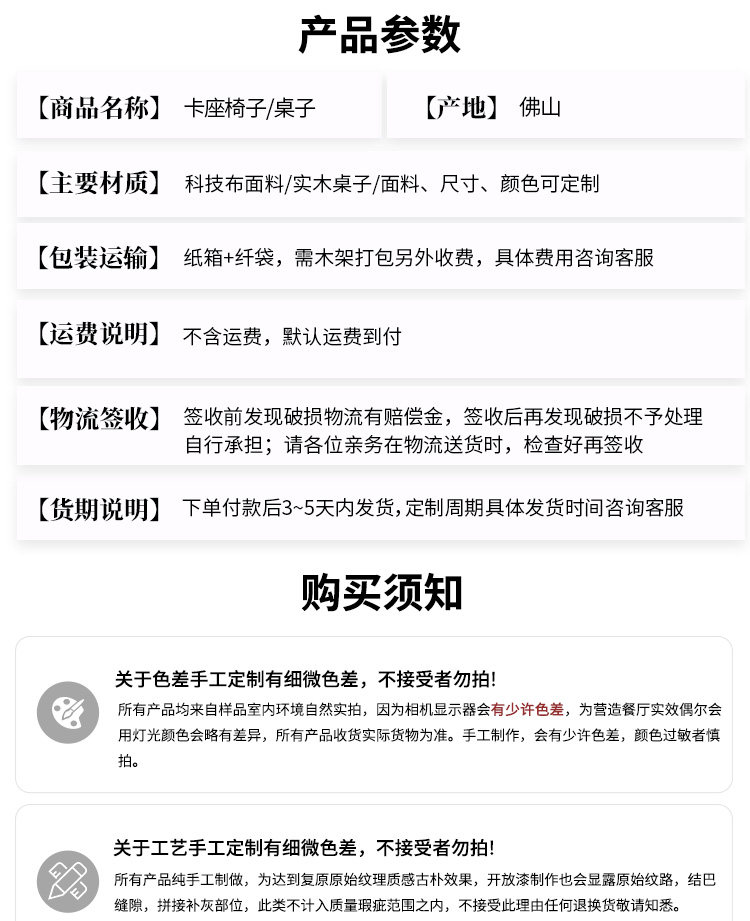 产品参数

【商品名称】 卡座椅子/桌子

【产地】 佛山

【主要材质】 科技布面料/实木桌子/面料、尺寸、颜色可定制

【包装运输】 纸箱+纤袋，需木架打包另外收费，具体费用咨询客服

【运费说明】 不含运费，默认运费到付

【物流签收】 签收前发现破损物流有赔偿金，签收后再发现破损不予处理自行承担；请各位亲务在物流送货时，检查好再签收

【货期说明】 下单付款后3~5天内发货，定制周期具体发货时间咨询客服

购买须知

关于色差手工定制有细微色差，不接受者勿拍！

所有产品均来自样品室内环境自然实拍，因为相机显示器会有少许色差，为营造餐厅实效偶尔会用灯光颜色会略有差异，所有产品收货实际货物为准。手工制作，会有少许色差，颜色过敏者慎拍。

关于工艺手工定制有细微色差，不接受者勿拍！

所有产品纯手工制做，为达到复原原始纹理质感古朴效果，开放漆制作也会显露原始纹路，结巴缝隙，拼接补灰部位，此类不计入质量瑕疵范围之内，不接受此理由任何退换货敬请知悉。